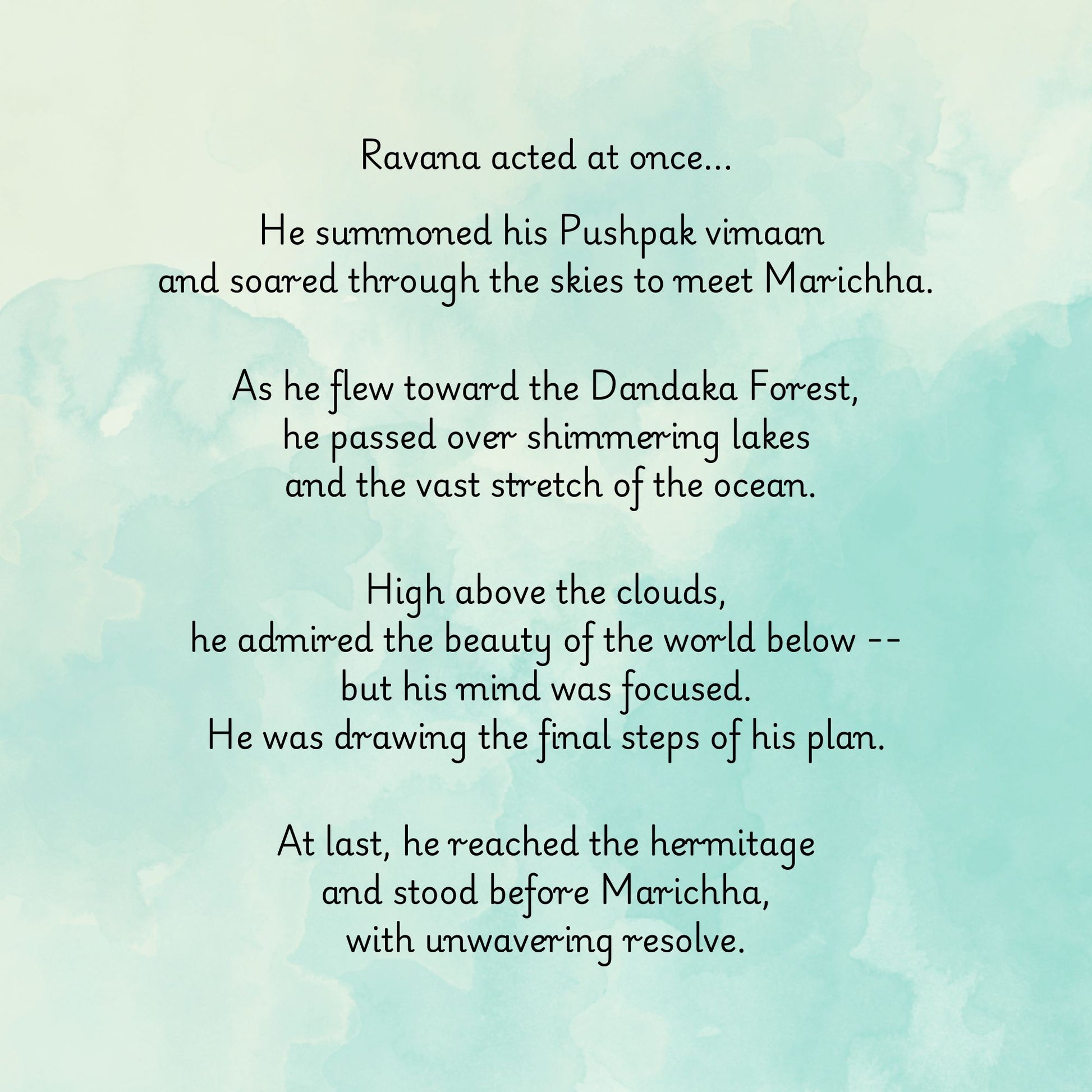 Ravana acted at once...

He summoned his Pushpak vimaan
and soared through the skies to meet Marichha.

As he flew toward the Dandaka Forest,
he passed over shimmering lakes
and the vast stretch of the ocean.

High above the clouds,
he admired the beauty of the world below --
but his mind was focused.
He was drawing the final steps of his plan.

At last, he reached the hermitage
and stood before Marichha,
with unwavering resolve.